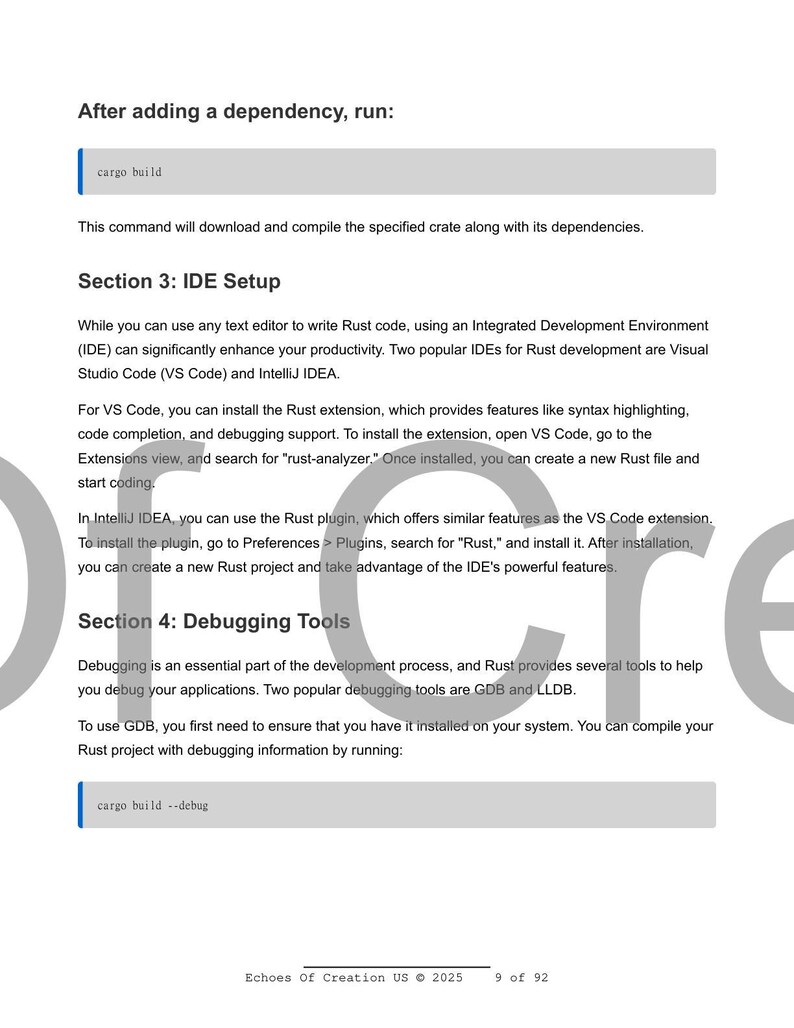 After adding a dependency, run:

cargo build

This command will download and compile the specified crate along with its dependencies.

Section 3: IDE Setup

While you can use any text editor to write Rust code, using an Integrated Development Environment (IDE) can significantly enhance your productivity. Two popular IDEs for Rust development are Visual Studio Code (VS Code) and IntelliJ IDEA.

For VS Code, you can install the Rust extension, which provides features like syntax highlighting, code completion, and debugging support. To install the extension, open VS Code, go to the Extensions view, and search for "rust-analyzer." Once installed, you can create a new Rust file and start coding.

In IntelliJ IDEA, you can use the Rust plugin, which offers similar features as the VS Code extension. To install the plugin, go to Preferences > Plugins, search for "Rust," and install it. After installation, you can create a new Rust project and take advantage of the IDE's powerful features.

Section 4: Debugging Tools

Debugging is an essential part of the development process, and Rust provides several tools to help you debug your applications. Two popular debugging tools are GDB and LLDB.

To use GDB, you first need to ensure that you have it installed on your system. You can compile your Rust project with debugging information by running:

cargo build --debug

Of Cre

Echoes Of Creation US © 2025 9 of 92